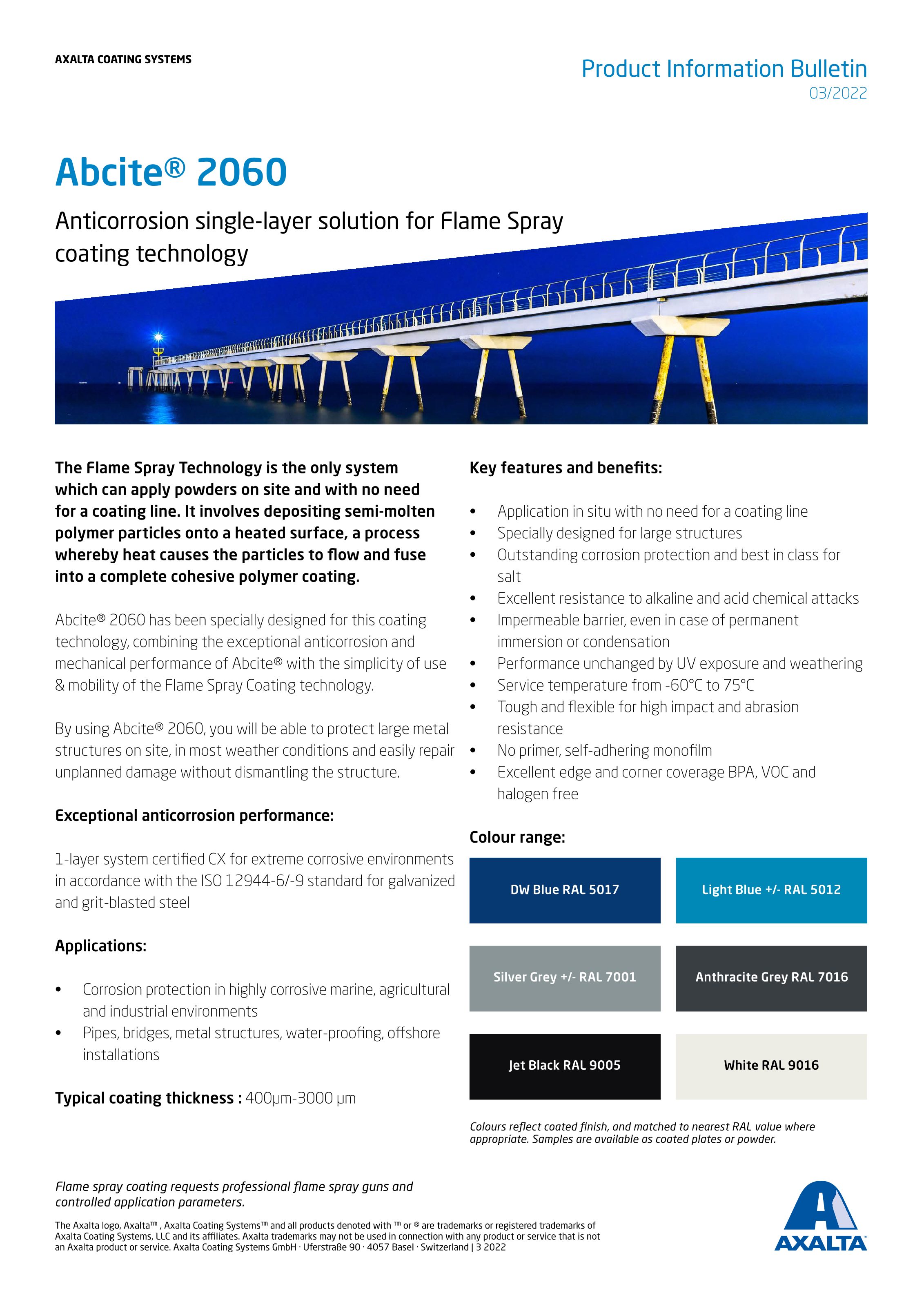 AXALTA COATING SYSTEMS

Product Information Bulletin
03/2022

Abcite® 2060

Anticorrosion single-layer solution for Flame Spray coating technology

The Flame Spray Technology is the only system which can apply powders on site and with no need for a coating line. It involves depositing semi-molten polymer particles onto a heated surface, a process whereby heat causes the particles to flow and fuse into a complete cohesive polymer coating.

Abcite® 2060 has been specially designed for this coating technology, combining the exceptional anticorrosion and mechanical performance of Abcite® with the simplicity of use & mobility of the Flame Spray Coating technology.

By using Abcite® 2060, you will be able to protect large metal structures on site, in most weather conditions and easily repair unplanned damage without dismantling the structure.

Exceptional anticorrosion performance:

1-layer system certified CX for extreme corrosive environments in accordance with the ISO 12944-6/-9 standard for galvanized and grit-blasted steel

Applications:

• Corrosion protection in highly corrosive marine, agricultural and industrial environments
• Pipes, bridges, metal structures, water-proofing, offshore installations

Typical coating thickness : 400µm-3000 µm

Key features and benefits:

• Application in situ with no need for a coating line
• Specially designed for large structures
• Outstanding corrosion protection and best in class for salt
• Excellent resistance to alkaline and acid chemical attacks
• Impermeable barrier, even in case of permanent immersion or condensation
• Performance unchanged by UV exposure and weathering
• Service temperature from -60°C to 75°C
• Tough and flexible for high impact and abrasion resistance
• No primer, self-adhering monofilm
• Excellent edge and corner coverage BPA, VOC and halogen free

Colour range:

DW Blue RAL 5017
Light Blue +/- RAL 5012
Silver Grey +/- RAL 7001
Anthracite Grey RAL 7016
Jet Black RAL 9005
White RAL 9016

Colours reflect coated finish, and matched to nearest RAL value where appropriate. Samples are available as coated plates or powder.

Flame spray coating requests professional flame spray guns and controlled application parameters.

The Axalta logo, Axalta™ , Axalta Coating Systems™ and all products denoted with ™ or ® are trademarks or registered trademarks of Axalta Coating Systems, LLC and its affiliates. Axalta trademarks may not be used in connection with any product or service that is not an Axalta product or service. Axalta Coating Systems GmbH · Uferstraße 90 · 4057 Basel · Switzerland | 3 2022

AXALTA